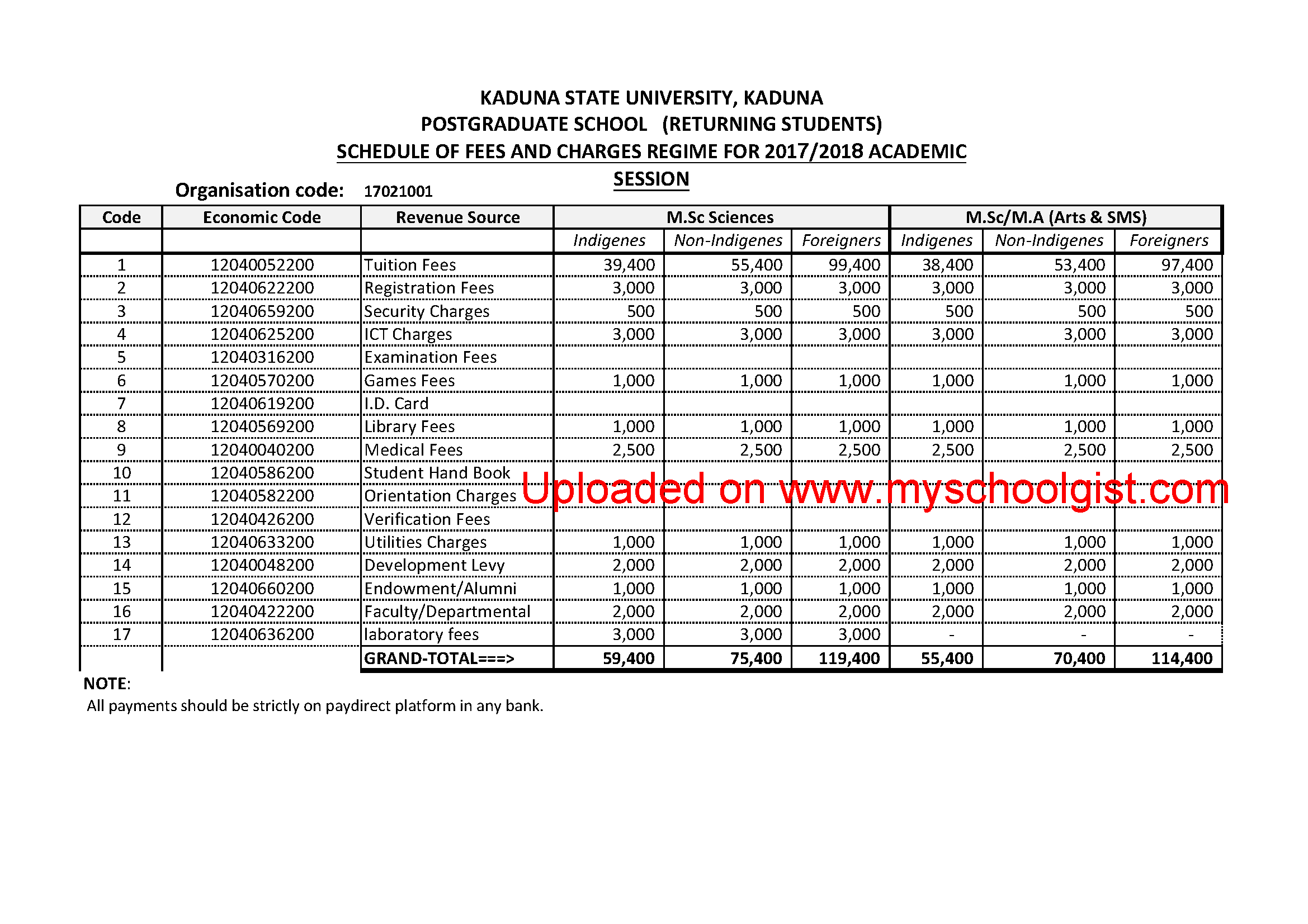 KADUNA STATE UNIVERSITY, KADUNA
POSTGRADUATE SCHOOL (RETURNING STUDENTS)
SCHEDULE OF FEES AND CHARGES REGIME FOR 2017/2018 ACADEMIC SESSION

Organisation code: 17021001

| Code | Economic Code | Revenue Source | M.Sc Sciences | | | M.Sc/M.A (Arts & SMS) | | |
|---|---|---|---|---|---|---|---|---|
| | | | Indigenes | Non-Indigenes | Foreigners | Indigenes | Non-Indigenes | Foreigners |
| 1 | 12040052200 | Tuition Fees | 39,400 | 55,400 | 99,400 | 38,400 | 53,400 | 97,400 |
| 2 | 12040622200 | Registration Fees | 3,000 | 3,000 | 3,000 | 3,000 | 3,000 | 3,000 |
| 3 | 12040659200 | Security Charges | 500 | 500 | 500 | 500 | 500 | 500 |
| 4 | 12040625200 | ICT Charges | 3,000 | 3,000 | 3,000 | 3,000 | 3,000 | 3,000 |
| 5 | 12040316200 | Examination Fees | | | | | | |
| 6 | 12040570200 | Games Fees | 1,000 | 1,000 | 1,000 | 1,000 | 1,000 | 1,000 |
| 7 | 12040619200 | I.D. Card | | | | | | |
| 8 | 12040569200 | Library Fees | 1,000 | 1,000 | 1,000 | 1,000 | 1,000 | 1,000 |
| 9 | 12040040200 | Medical Fees | 2,500 | 2,500 | 2,500 | 2,500 | 2,500 | 2,500 |
| 10 | 12040586200 | Student Hand Book | | | | | | |
| 11 | 12040582200 | Orientation Charges | | | | | | |
| 12 | 12040426200 | Verification Fees | | | | | | |
| 13 | 12040633200 | Utilities Charges | 1,000 | 1,000 | 1,000 | 1,000 | 1,000 | 1,000 |
| 14 | 12040048200 | Development Levy | 2,000 | 2,000 | 2,000 | 2,000 | 2,000 | 2,000 |
| 15 | 12040660200 | Endowment/Alumni | 1,000 | 1,000 | 1,000 | 1,000 | 1,000 | 1,000 |
| 16 | 12040422200 | Faculty/Departmental | 2,000 | 2,000 | 2,000 | 2,000 | 2,000 | 2,000 |
| 17 | 12040636200 | laboratory fees | 3,000 | 3,000 | 3,000 | - | - | - |
| | | GRAND-TOTAL===> | 59,400 | 75,400 | 119,400 | 55,400 | 70,400 | 114,400 |

NOTE:
All payments should be strictly on paydirect platform in any bank.

Uploaded on www.myschoolgist.com